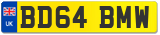 UK
BD64 BMW